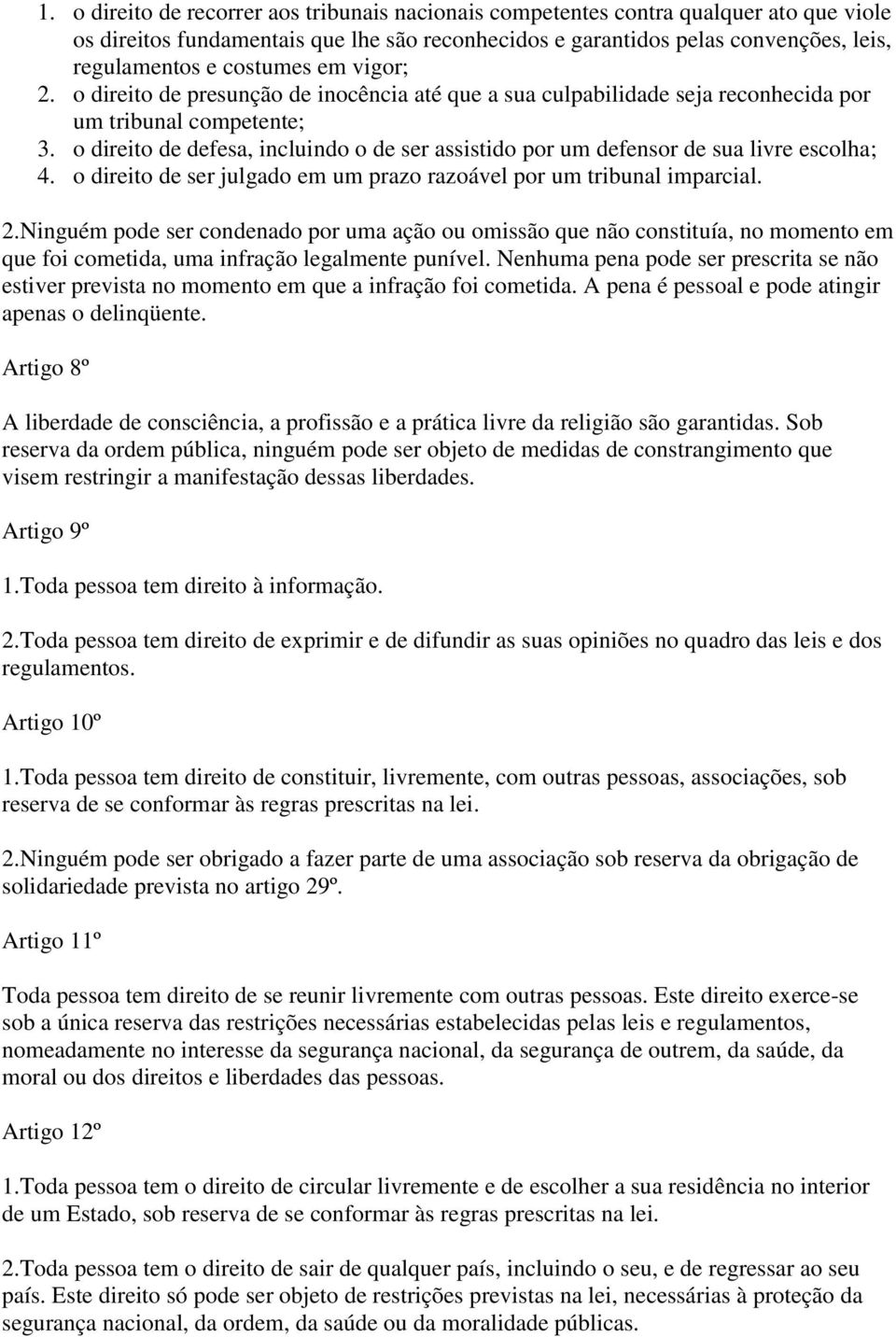 1. o direito de recorrer aos tribunais nacionais competentes contra qualquer ato que viole os direitos fundamentais que lhe são reconhecidos e garantidos pelas convenções, leis, regulamentos e costumes em vigor;
2. o direito de presunção de inocência até que a sua culpabilidade seja reconhecida por um tribunal competente;
3. o direito de defesa, incluindo o de ser assistido por um defensor de sua livre escolha;
4. o direito de ser julgado em um prazo razoável por um tribunal imparcial.

2.Ninguém pode ser condenado por uma ação ou omissão que não constituía, no momento em que foi cometida, uma infração legalmente punível. Nenhuma pena pode ser prescrita se não estiver prevista no momento em que a infração foi cometida. A pena é pessoal e pode atingir apenas o delinqüente.

Artigo 8º

A liberdade de consciência, a profissão e a prática livre da religião são garantidas. Sob reserva da ordem pública, ninguém pode ser objeto de medidas de constrangimento que visem restringir a manifestação dessas liberdades.

Artigo 9º

1.Toda pessoa tem direito à informação.

2.Toda pessoa tem direito de exprimir e de difundir as suas opiniões no quadro das leis e dos regulamentos.

Artigo 10º

1.Toda pessoa tem direito de constituir, livremente, com outras pessoas, associações, sob reserva de se conformar às regras prescritas na lei.

2.Ninguém pode ser obrigado a fazer parte de uma associação sob reserva da obrigação de solidariedade prevista no artigo 29º.

Artigo 11º

Toda pessoa tem direito de se reunir livremente com outras pessoas. Este direito exerce-se sob a única reserva das restrições necessárias estabelecidas pelas leis e regulamentos, nomeadamente no interesse da segurança nacional, da segurança de outrem, da saúde, da moral ou dos direitos e liberdades das pessoas.

Artigo 12º

1.Toda pessoa tem o direito de circular livremente e de escolher a sua residência no interior de um Estado, sob reserva de se conformar às regras prescritas na lei.

2.Toda pessoa tem o direito de sair de qualquer país, incluindo o seu, e de regressar ao seu país. Este direito só pode ser objeto de restrições previstas na lei, necessárias à proteção da segurança nacional, da ordem, da saúde ou da moralidade públicas.